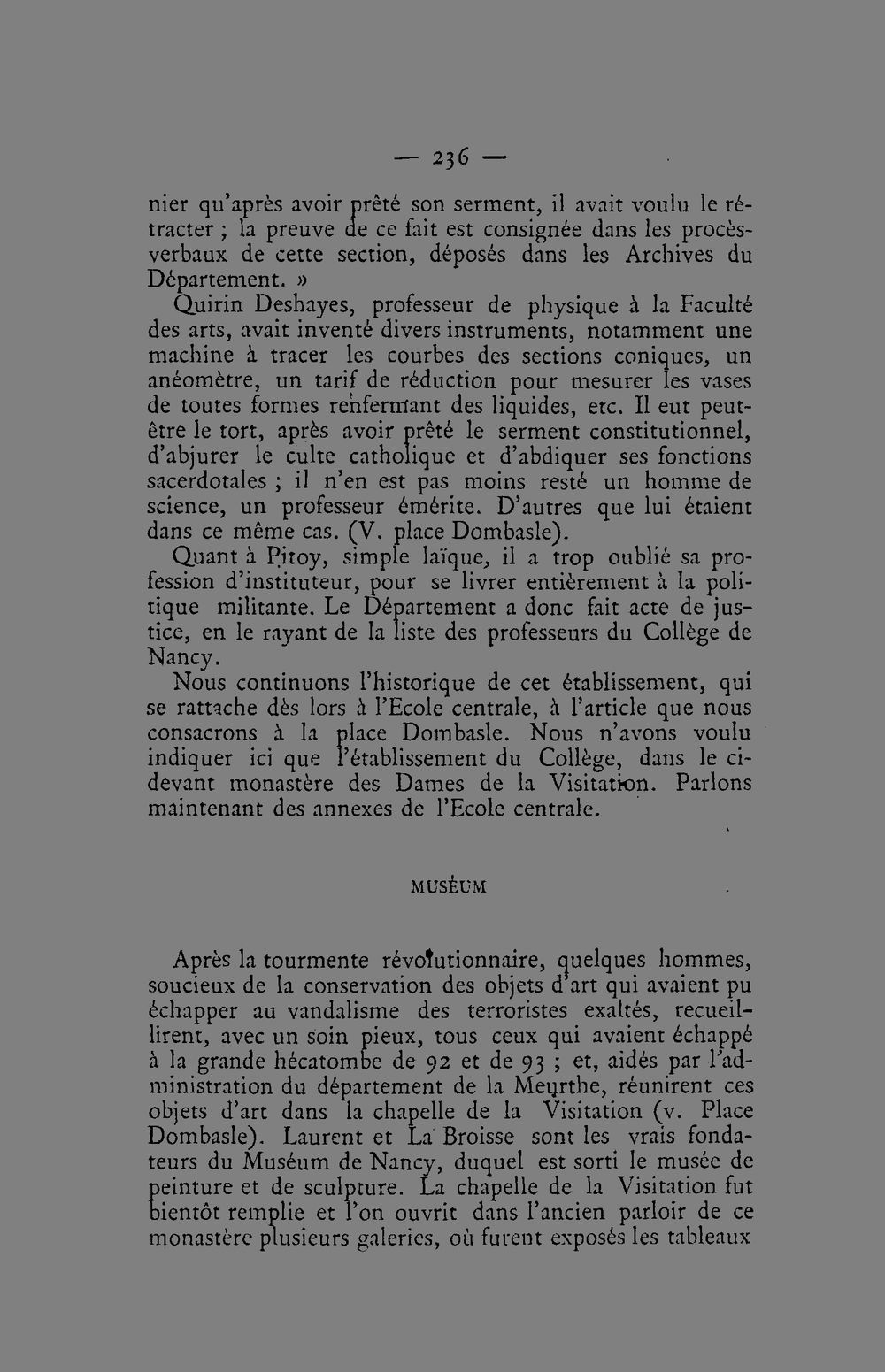 — 236 —

nier qu'après avoir prêté son serment, il avait voulu le rétracter ; la preuve de ce fait est consignée dans les procès-verbaux de cette section, déposés dans les Archives du Département. »

Quirin Deshayes, professeur de physique à la Faculté des arts, avait inventé divers instruments, notamment une machine à tracer les courbes des sections coniques, un anéomètre, un tarif de réduction pour mesurer les vases de toutes formes renfermant des liquides, etc. Il eut peut-être le tort, après avoir prêté le serment constitutionnel, d'abjurer le culte catholique et d'abdiquer ses fonctions sacerdotales ; il n'en est pas moins resté un homme de science, un professeur émérite. D'autres que lui étaient dans ce même cas. (V. place Dombasle).

Quant à Pitoy, simple laïque, il a trop oublié sa profession d'instituteur, pour se livrer entièrement à la politique militante. Le Département a donc fait acte de justice, en le rayant de la liste des professeurs du Collège de Nancy.

Nous continuons l'historique de cet établissement, qui se rattache dès lors à l'Ecole centrale, à l'article que nous consacrons à la place Dombasle. Nous n'avons voulu indiquer ici que l'établissement du Collège, dans le ci-devant monastère des Dames de la Visitation. Parlons maintenant des annexes de l'Ecole centrale.

MUSÉUM

Après la tourmente révolutionnaire, quelques hommes, soucieux de la conservation des objets d'art qui avaient pu échapper au vandalisme des terroristes exaltés, recueillirent, avec un soin pieux, tous ceux qui avaient échappé à la grande hécatombe de 92 et de 93 ; et, aidés par l'administration du département de la Meurthe, réunirent ces objets d'art dans la chapelle de la Visitation (v. Place Dombasle). Laurent et La Broisse sont les vrais fondateurs du Muséum de Nancy, duquel est sorti le musée de peinture et de sculpture. La chapelle de la Visitation fut bientôt remplie et l'on ouvrit dans l'ancien parloir de ce monastère plusieurs galeries, où furent exposés les tableaux